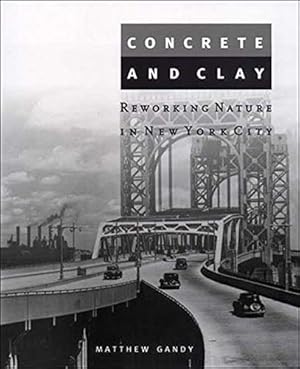 CONCRETE
AND CLAY

REWORKING NATURE
IN NEW YORK CITY

MATTHEW GANDY